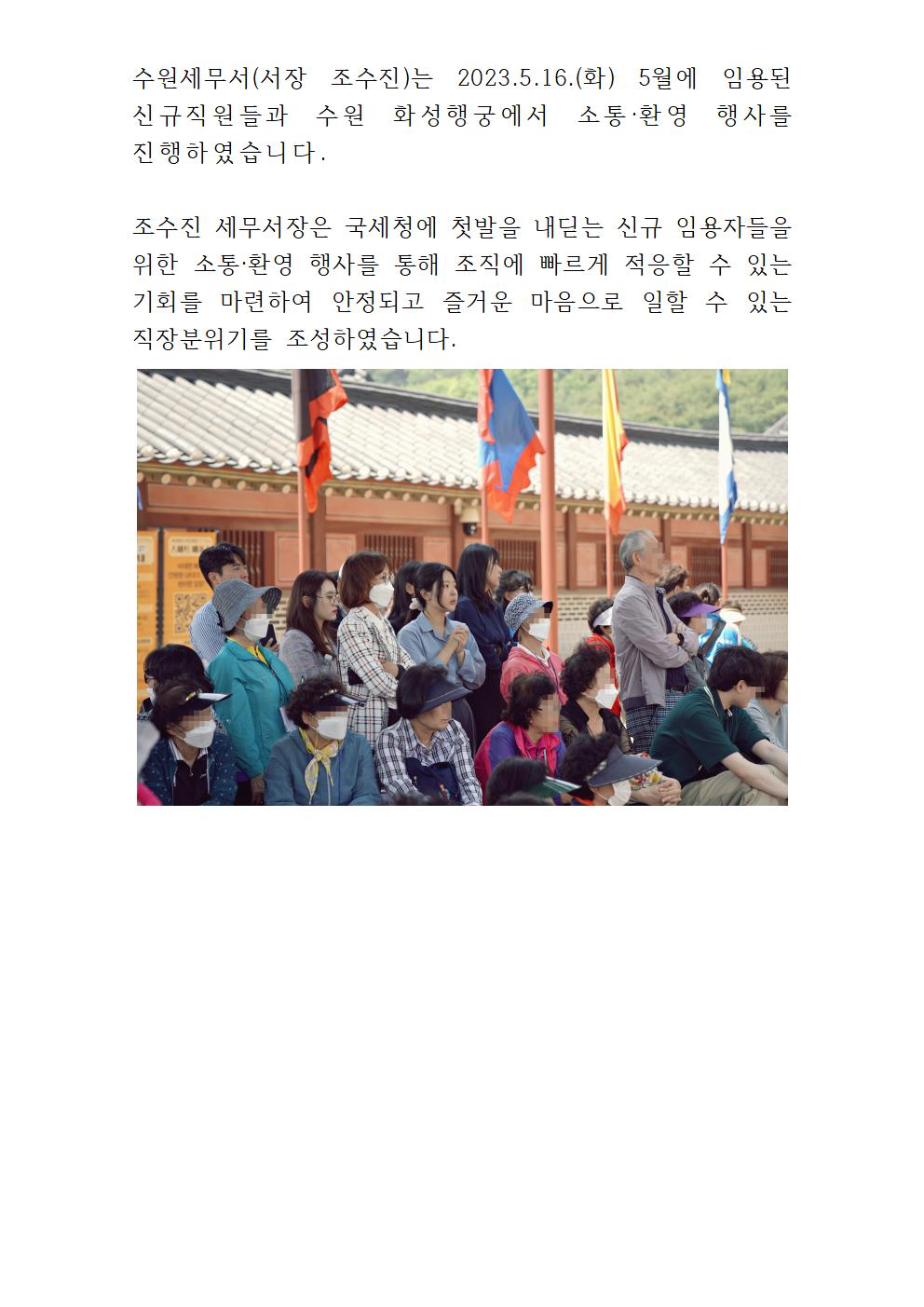 수원세무서(서장 조수진)는 2023.5.16.(화) 5월에 임용된 신규직원들과 수원 화성행궁에서 소통·환영 행사를 진행하였습니다.

조수진 세무서장은 국세청에 첫발을 내딛는 신규 임용자들을 위한 소통·환영 행사를 통해 조직에 빠르게 적응할 수 있는 기회를 마련하여 안정되고 즐거운 마음으로 일할 수 있는 직장분위기를 조성하였습니다.